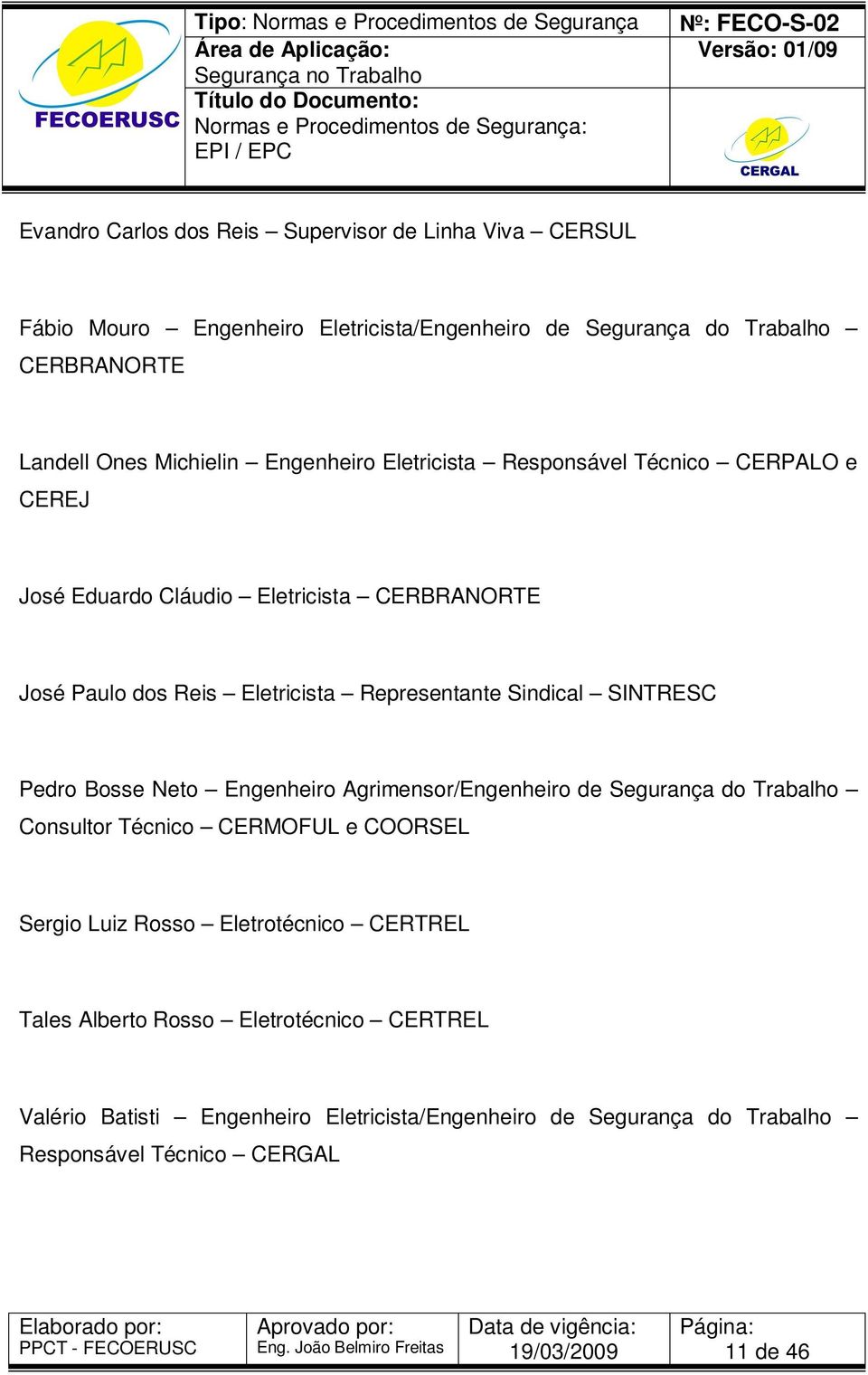 FECOERUSC

Tipo: Normas e Procedimentos de Segurança
Área de Aplicação:
Segurança no Trabalho
Título do Documento:
Normas e Procedimentos de Segurança: EPI / EPC

Nº: FECO-S-02
Versão: 01/09

CERGAL

Evandro Carlos dos Reis – Supervisor de Linha Viva – CERSUL

Fábio Mouro – Engenheiro Eletricista/Engenheiro de Segurança do Trabalho – CERBRANORTE

Landell Ones Michielin – Engenheiro Eletricista – Responsável Técnico – CERPALO e CEREJ

José Eduardo Cláudio – Eletricista – CERBRANORTE

José Paulo dos Reis – Eletricista – Representante Sindical – SINTRESC

Pedro Bosse Neto – Engenheiro Agrimensor/Engenheiro de Segurança do Trabalho – Consultor Técnico – CERMOFUL e COORSEL

Sergio Luiz Rosso – Eletrotécnico – CERTREL

Tales Alberto Rosso – Eletrotécnico – CERTREL

Valério Batisti – Engenheiro Eletricista/Engenheiro de Segurança do Trabalho – Responsável Técnico – CERGAL

| Elaborado por: PPCT - FECOERUSC | Aprovado por: Eng. João Belmiro Freitas | Data de vigência: 19/03/2009 | Página: 11 de 46 |
|---|---|---|---|